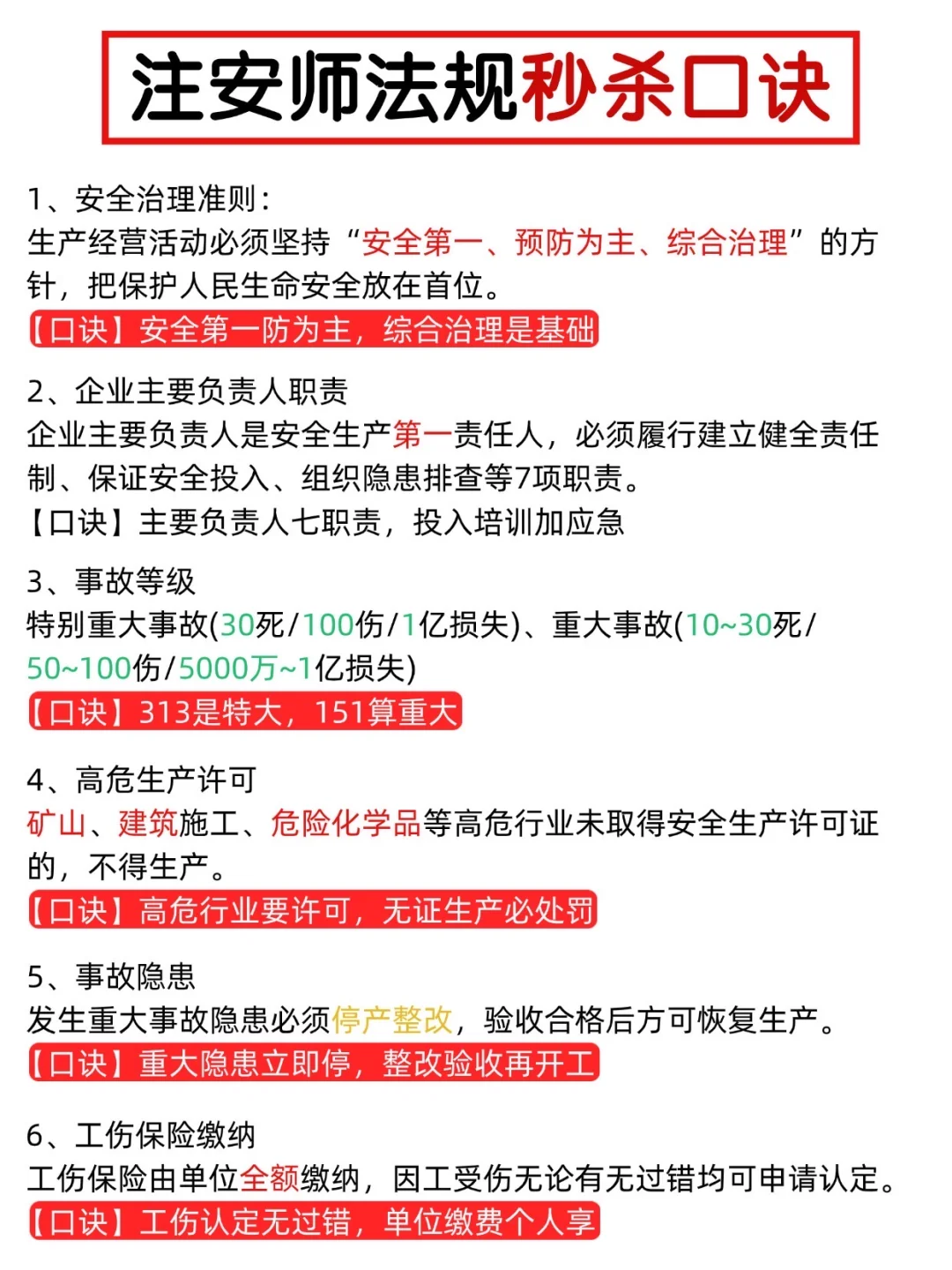 注安师法规秒杀口诀

1、安全治理准则：
生产经营活动必须坚持“安全第一、预防为主、综合治理”的方针，把保护人民生命安全放在首位。
【口诀】安全第一防为主，综合治理是基础

2、企业主要负责人职责
企业主要负责人是安全生产第一责任人，必须履行建立健全责任制、保证安全投入、组织隐患排查等7项职责。
【口诀】主要负责人七职责，投入培训加应急

3、事故等级
特别重大事故(30死/100伤/1亿损失)、重大事故(10~30死/50~100伤/5000万~1亿损失)
【口诀】313是特大，151算重大

4、高危生产许可
矿山、建筑施工、危险化学品等高危行业未取得安全生产许可证的，不得生产。
【口诀】高危行业要许可，无证生产必处罚

5、事故隐患
发生重大事故隐患必须停产整改，验收合格后方可恢复生产。
【口诀】重大隐患立即停，整改验收再开工

6、工伤保险缴纳
工伤保险由单位全额缴纳，因工受伤无论有无过错均可申请认定。
【口诀】工伤认定无过错，单位缴费个人享